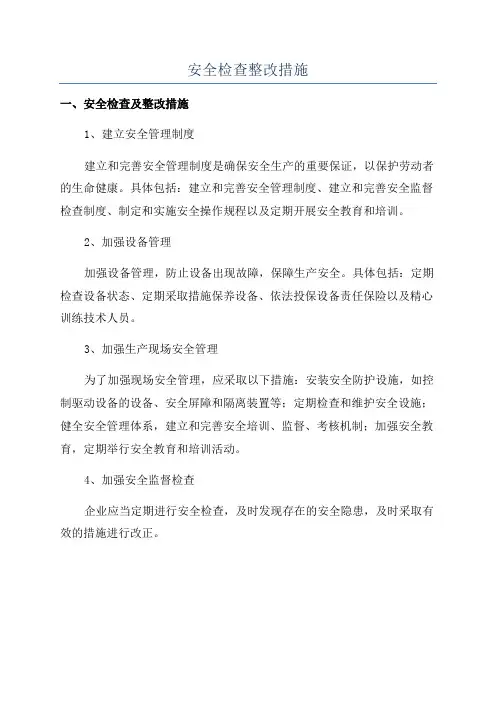 安全检查整改措施

一、安全检查及整改措施

1、建立安全管理制度

建立和完善安全管理制度是确保安全生产的重要保证，以保护劳动者的生命健康。具体包括：建立和完善安全管理制度、建立和完善安全监督检查制度、制定和实施安全操作规程以及定期开展安全教育和培训。

2、加强设备管理

加强设备管理，防止设备出现故障，保障生产安全。具体包括：定期检查设备状态、定期采取措施保养设备、依法投保设备责任保险以及精心训练技术人员。

3、加强生产现场安全管理

为了加强现场安全管理，应采取以下措施：安装安全防护设施，如控制驱动设备的设备、安全屏障和隔离装置等；定期检查和维护安全设施；健全安全管理体系，建立和完善安全培训、监督、考核机制；加强安全教育，定期举行安全教育和培训活动。

4、加强安全监督检查

企业应当定期进行安全检查，及时发现存在的安全隐患，及时采取有效的措施进行改正。